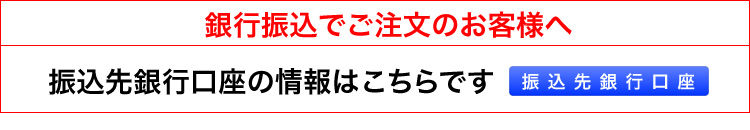 銀行振込でご注文のお客様へ

振込先銀行口座の情報はこちらです 振込先銀行口座